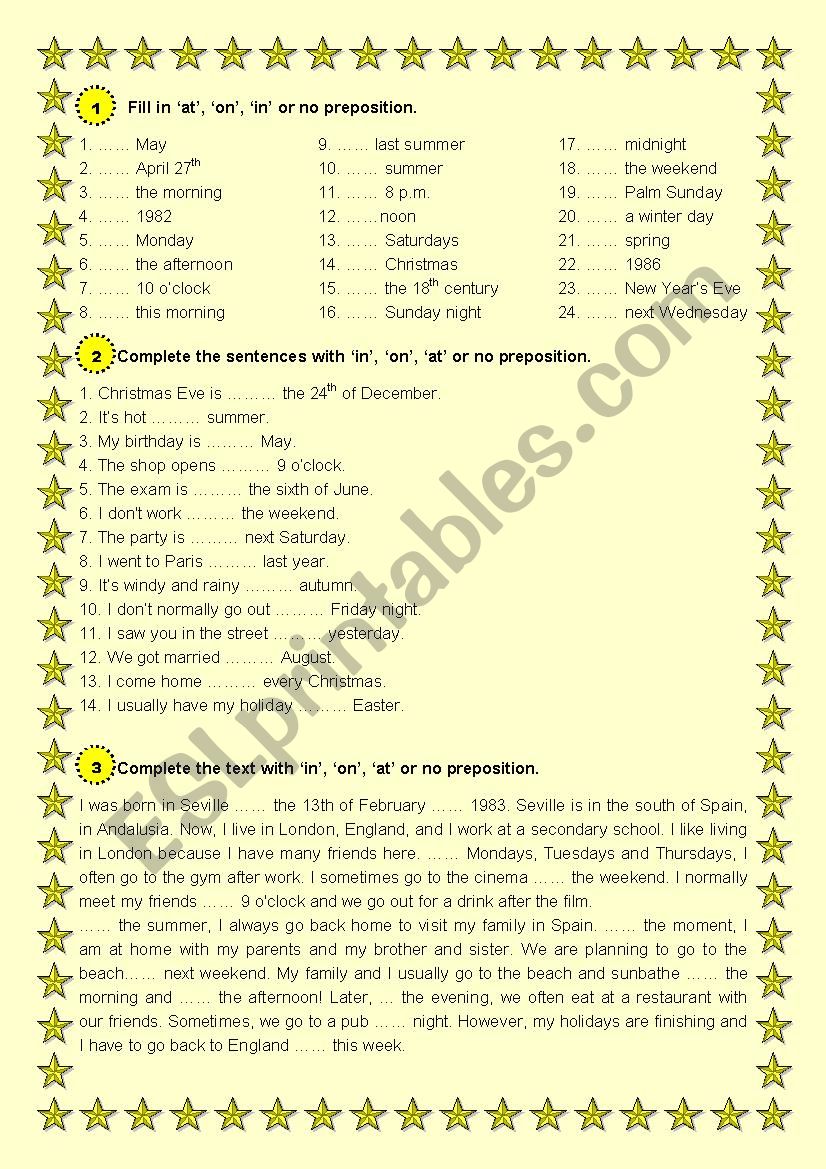 1 Fill in 'at', 'on', 'in' or no preposition.

1. …… May
2. …… April 27$^{th}$
3. …… the morning
4. …… 1982
5. …… Monday
6. …… the afternoon
7. …… 10 o'clock
8. …… this morning

9. …… last summer
10. …… summer
11. …… 8 p.m.
12. ……noon
13. …… Saturdays
14. …… Christmas
15. …… the 18$^{th}$ century
16. …… Sunday night

17. …… midnight
18. …… the weekend
19. …… Palm Sunday
20. …… a winter day
21. …… spring
22. …… 1986
23. …… New Year's Eve
24. …… next Wednesday

2 Complete the sentences with 'in', 'on', 'at' or no preposition.

1. Christmas Eve is ……… the 24$^{th}$ of December.
2. It's hot ……… summer.
3. My birthday is ……… May.
4. The shop opens ……… 9 o'clock.
5. The exam is ……… the sixth of June.
6. I don't work ……… the weekend.
7. The party is ……… next Saturday.
8. I went to Paris ……… last year.
9. It's windy and rainy ……… autumn.
10. I don't normally go out ……… Friday night.
11. I saw you in the street ……… yesterday.
12. We got married ……… August.
13. I come home ……… every Christmas.
14. I usually have my holiday ……… Easter.

3 Complete the text with 'in', 'on', 'at' or no preposition.

I was born in Seville …… the 13th of February …… 1983. Seville is in the south of Spain, in Andalusia. Now, I live in London, England, and I work at a secondary school. I like living in London because I have many friends here. …… Mondays, Tuesdays and Thursdays, I often go to the gym after work. I sometimes go out for the cinema …… the weekend. I normally meet my friends …… 9 o'clock and we go out for a drink after the film.
…… the summer, I always go back home to visit my family in Spain. …… the moment, I am at home with my parents and my brother and sister. We are planning to go to the beach…… next weekend. My family and I usually go to the beach and sunbathe …… the morning and …… the afternoon! Later, … the evening, we often eat at a restaurant with our friends. Sometimes, we go to a pub …… night. However, my holidays are finishing and I have to go back to England …… this week.

ESLprintables.com